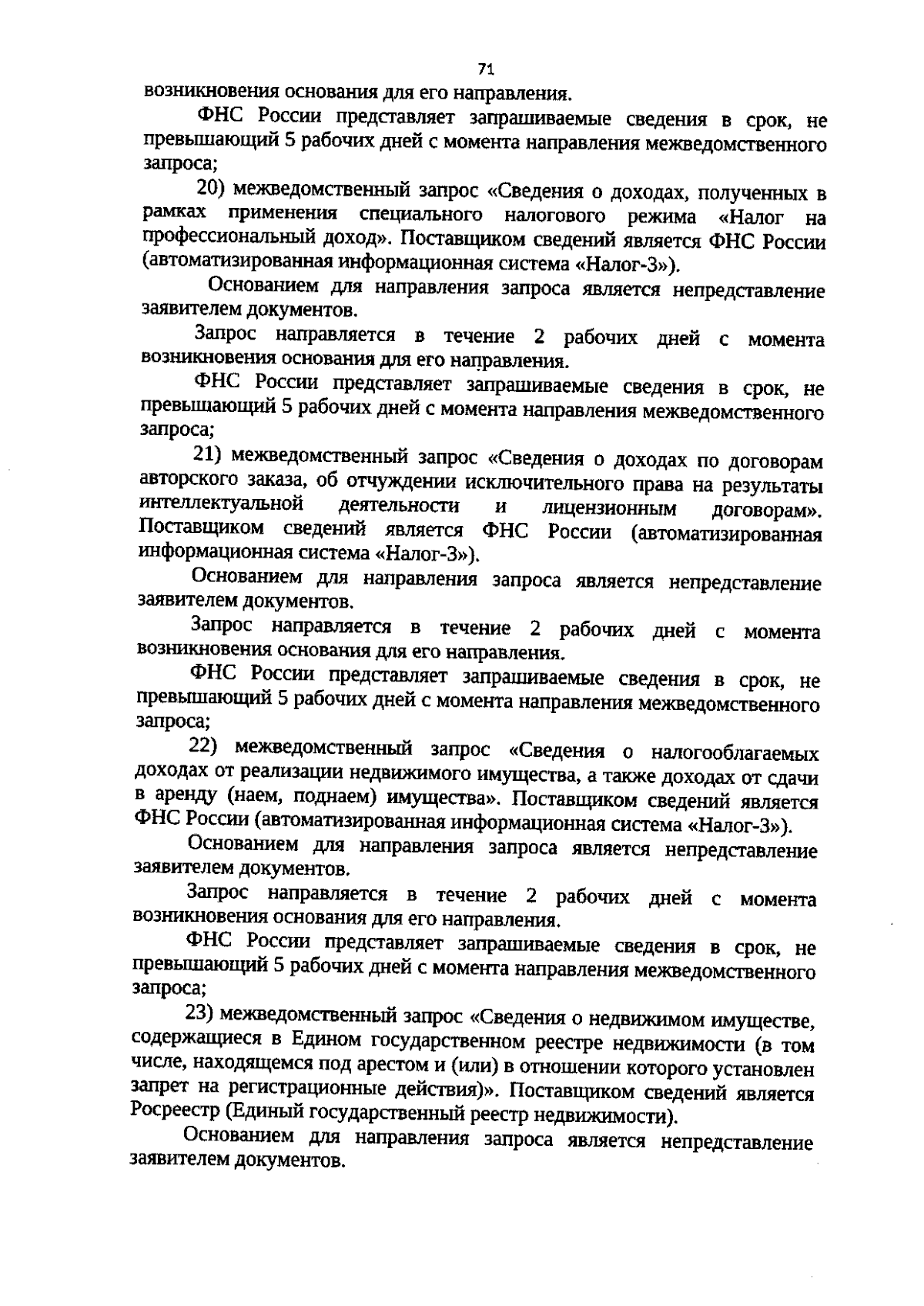 71

возникновения основания для его направления.

ФНС России представляет запрашиваемые сведения в срок, не превышающий 5 рабочих дней с момента направления межведомственного запроса;

20) межведомственный запрос «Сведения о доходах, полученных в рамках применения специального налогового режима «Налог на профессиональный доход». Поставщиком сведений является ФНС России (автоматизированная информационная система «Налог-3»).

Основанием для направления запроса является непредставление заявителем документов.

Запрос направляется в течение 2 рабочих дней с момента возникновения основания для его направления.

ФНС России представляет запрашиваемые сведения в срок, не превышающий 5 рабочих дней с момента направления межведомственного запроса;

21) межведомственный запрос «Сведения о доходах по договорам авторского заказа, об отчуждении исключительного права на результаты интеллектуальной деятельности и лицензионным договорам». Поставщиком сведений является ФНС России (автоматизированная информационная система «Налог-3»).

Основанием для направления запроса является непредставление заявителем документов.

Запрос направляется в течение 2 рабочих дней с момента возникновения основания для его направления.

ФНС России представляет запрашиваемые сведения в срок, не превышающий 5 рабочих дней с момента направления межведомственного запроса;

22) межведомственный запрос «Сведения о налогооблагаемых доходах от реализации недвижимого имущества, а также доходах от сдачи в аренду (наем, поднаем) имущества». Поставщиком сведений является ФНС России (автоматизированная информационная система «Налог-3»).

Основанием для направления запроса является непредставление заявителем документов.

Запрос направляется в течение 2 рабочих дней с момента возникновения основания для его направления.

ФНС России представляет запрашиваемые сведения в срок, не превышающий 5 рабочих дней с момента направления межведомственного запроса;

23) межведомственный запрос «Сведения о недвижимом имуществе, содержащиеся в Едином государственном реестре недвижимости (в том числе, находящемся под арестом и (или) в отношении которого установлен запрет на регистрационные действия)». Поставщиком сведений является Росреестр (Единый государственный реестр недвижимости).

Основанием для направления запроса является непредставление заявителем документов.